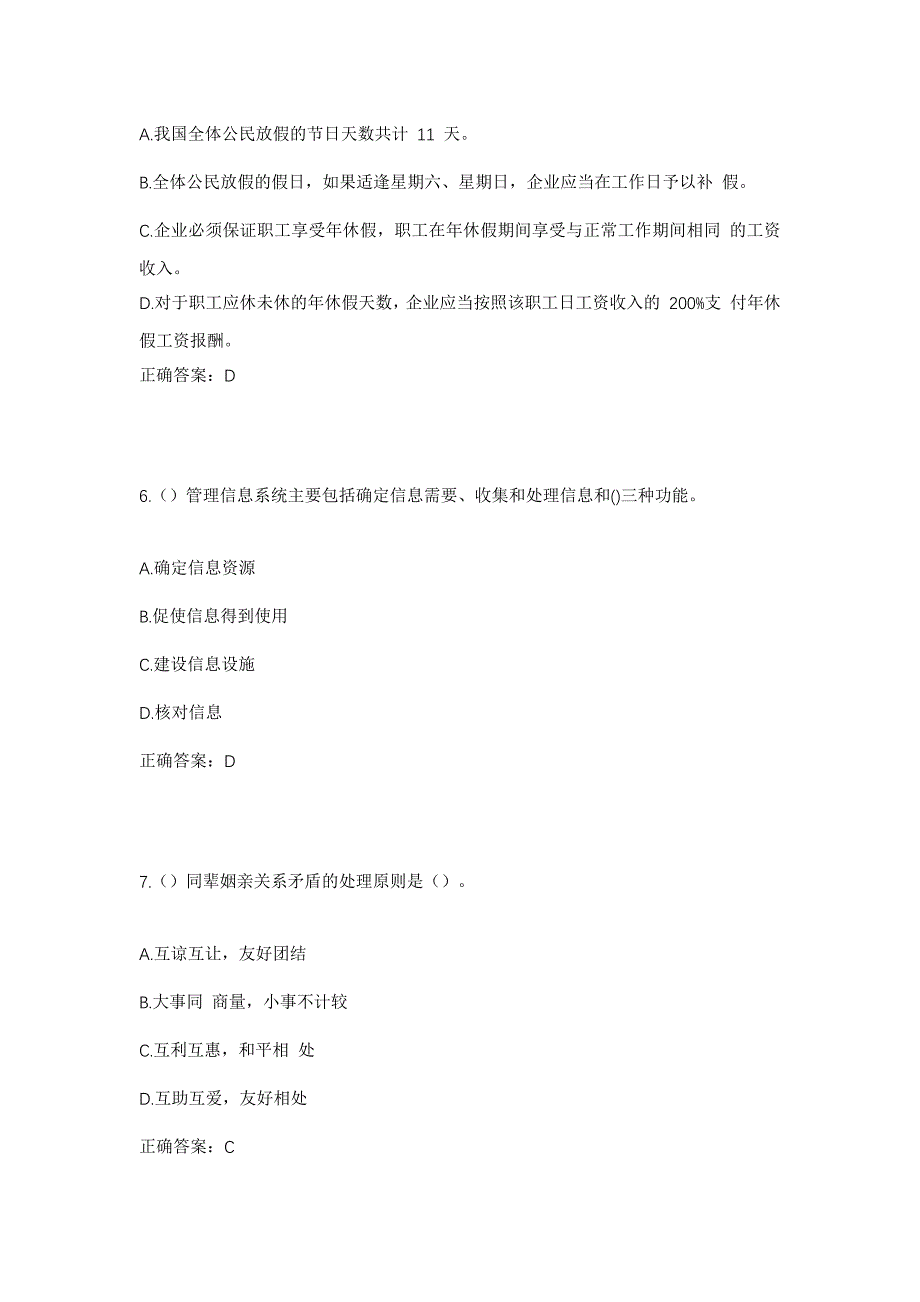 A.我国全体公民放假的节日天数共计 11 天。

B.全体公民放假的假日，如果适逢星期六、星期日，企业应当在工作日予以补 假。

C.企业必须保证职工享受年休假，职工在年休假期间享受与正常工作期间相同 的工资收入。

D.对于职工应休未休的年休假天数，企业应当按照该职工日工资收入的 200%支 付年休假工资报酬。

正确答案：D

6.（）管理信息系统主要包括确定信息需要、收集和处理信息和()三种功能。

A.确定信息资源

B.促使信息得到使用

C.建设信息设施

D.核对信息

正确答案：D

7.（）同辈姻亲关系矛盾的处理原则是（）。

A.互谅互让，友好团结

B.大事同 商量，小事不计较

C.互利互惠，和平相 处

D.互助互爱，友好相处

正确答案：C